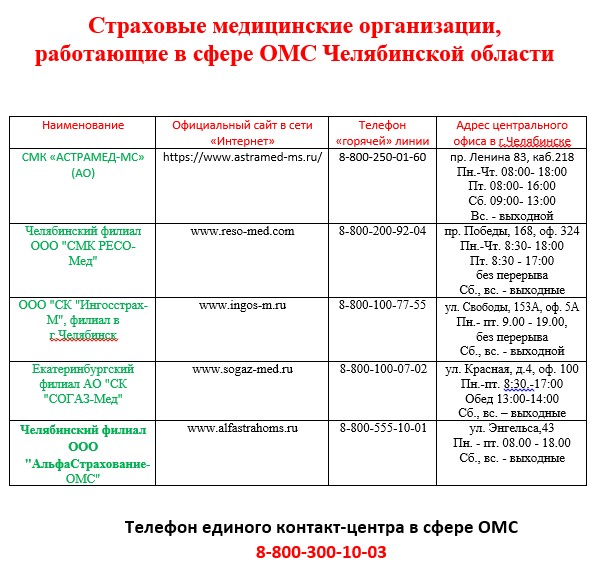 Страховые медицинские организации, работающие в сфере ОМС Челябинской области

| Наименование | Официальный сайт в сети «Интернет» | Телефон «горячей» линии | Адрес центрального офиса в г.Челябинске |
|---|---|---|---|
| СМК «АСТРАМЕД-МС» (АО) | https://www.astramed-ms.ru/ | 8-800-250-01-60 | пр. Ленина 83, каб.218 Пн.-Чт. 08:00- 18:00 Пт. 08:00- 16:00 Сб. 09:00- 13:00 Вс. - выходной |
| Челябинский филиал ООО "СМК РЕСО-Мед" | www.reso-med.com | 8-800-200-92-04 | пр. Победы, 168, оф. 324 Пн.-Чт. 8:30- 18:00 Пт. 8:30 - 17:00 без перерыва Сб., вс. - выходные |
| ООО "СК "Ингосстрах-М", филиал в г.Челябинск | www.ingos-m.ru | 8-800-100-77-55 | ул. Свободы, 153А, оф. 5А Пн.- пт. 9.00 - 19.00, без перерыва Сб., вс. - выходной |
| Екатеринбургский филиал АО "СК "СОГАЗ-Мед" | www.sogaz-med.ru | 8-800-100-07-02 | ул. Красная, д.4, оф. 100 Пн.-пт. 8:30.-17:00 Обед 13:00-14:00 Сб., вс. – выходные |
| Челябинский филиал ООО "АльфаСтрахование-ОМС" | www.alfastrahoms.ru | 8-800-555-10-01 | ул. Энгельса,43 Пн. - пт. 08.00 - 18.00 Сб., вс. - выходные |

Телефон единого контакт-центра в сфере ОМС
8-800-300-10-03